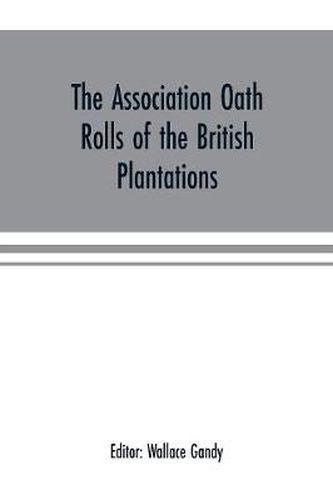 The Association Oath Rolls of the British Plantations

Editor: Wallace Gandy